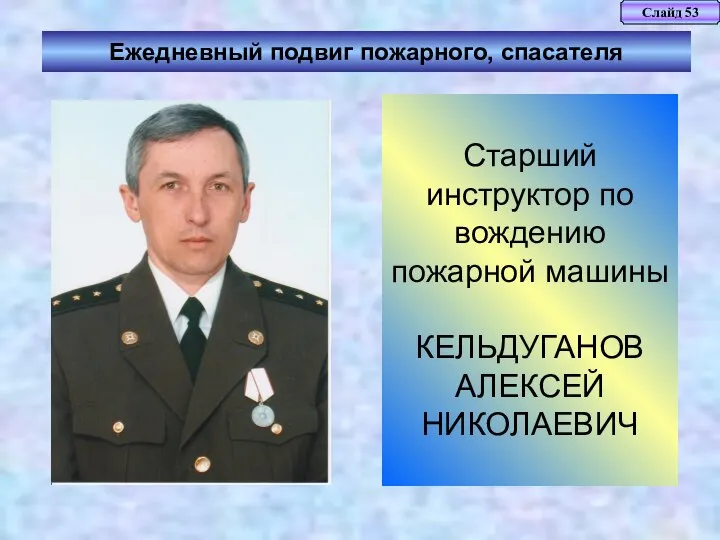 Слайд 53

Ежедневный подвиг пожарного, спасателя

Старший инструктор по вождению пожарной машины

КЕЛЬДУГАНОВ АЛЕКСЕЙ НИКОЛАЕВИЧ